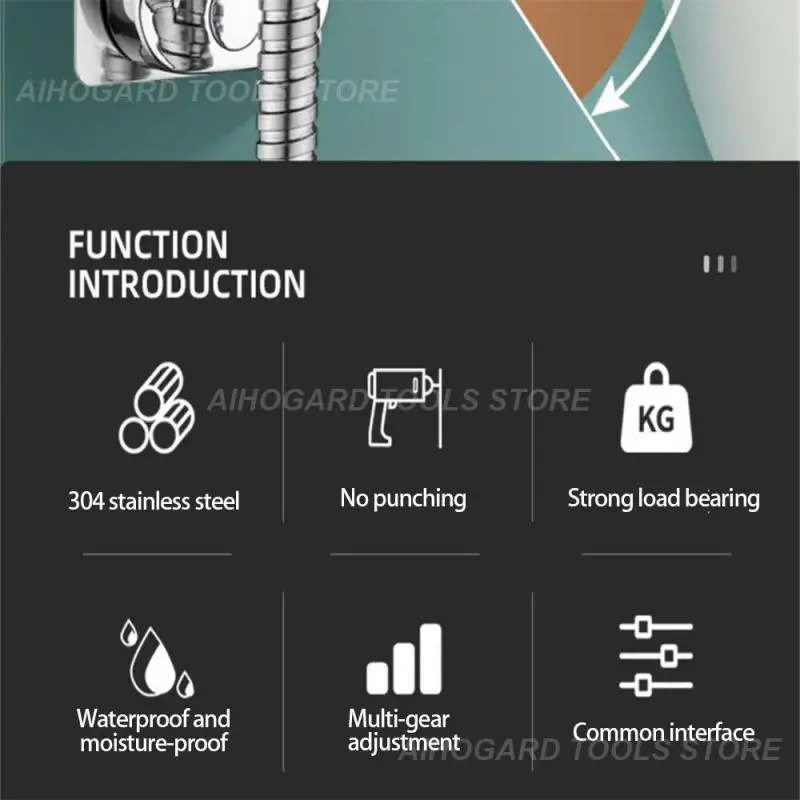 AIHOGARD TOOLS STORE

FUNCTION INTRODUCTION

AIHOGARD TOOLS STORE

KG

304 stainless steel

No punching

Strong load bearing

Waterproof and moisture-proof

Multi-gear adjustment

Common interface

AIHOGARD TOOLS STORE